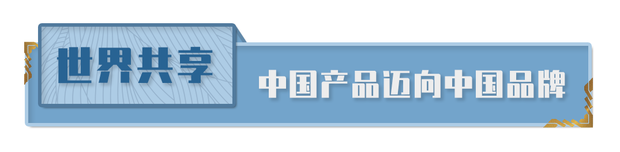 世界共享

中国产品迈向中国品牌